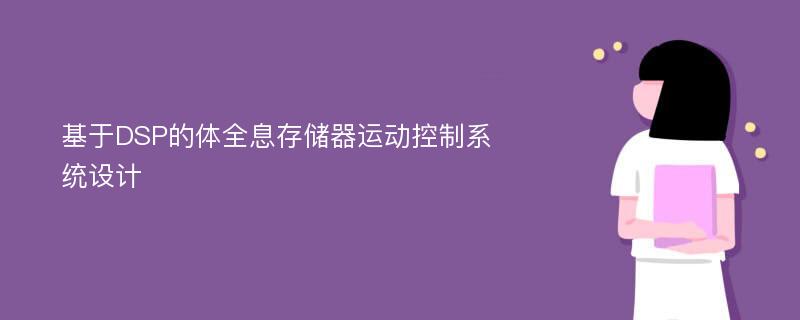 基于DSP的体全息存储器运动控制系统设计